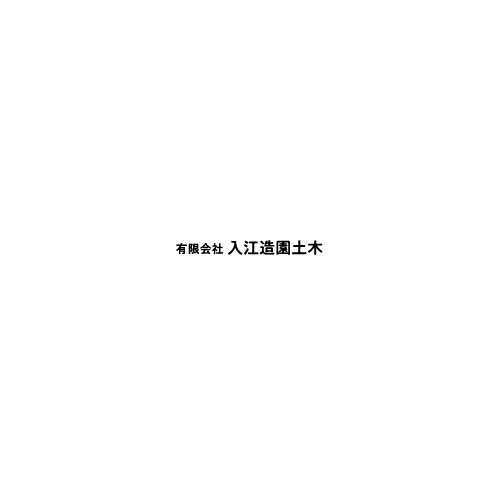 有限会社 入江造園土木